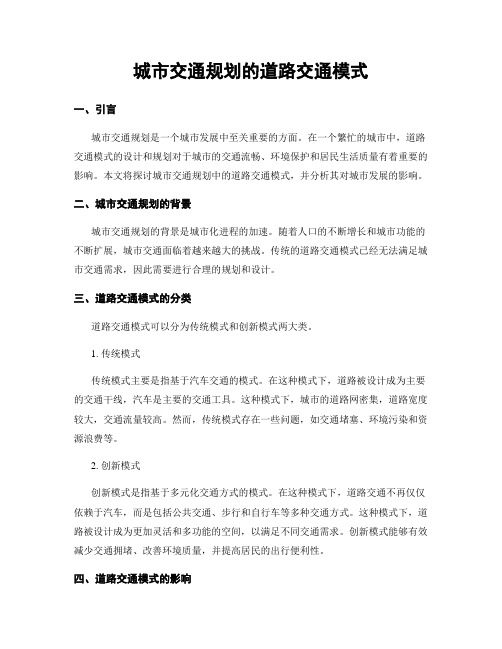 城市交通规划的道路交通模式

一、引言

城市交通规划是一个城市发展中至关重要的方面。在一个繁忙的城市中，道路交通模式的设计和规划对于城市的交通流畅、环境保护和居民生活质量有着重要的影响。本文将探讨城市交通规划中的道路交通模式，并分析其对城市发展的影响。

二、城市交通规划的背景

城市交通规划的背景是城市化进程的加速。随着人口的不断增长和城市功能的不断扩展，城市交通面临着越来越大的挑战。传统的道路交通模式已经无法满足城市交通需求，因此需要进行合理的规划和设计。

三、道路交通模式的分类

道路交通模式可以分为传统模式和创新模式两大类。

1. 传统模式

传统模式主要是指基于汽车交通的模式。在这种模式下，道路被设计成为主要的交通干线，汽车是主要的交通工具。这种模式下，城市的道路网密集，道路宽度较大，交通流量较高。然而，传统模式存在一些问题，如交通堵塞、环境污染和资源浪费等。

2. 创新模式

创新模式是指基于多元化交通方式的模式。在这种模式下，道路交通不再仅仅依赖于汽车，而是包括公共交通、步行和自行车等多种交通方式。这种模式下，道路被设计成为更加灵活和多功能的空间，以满足不同交通需求。创新模式能够有效减少交通拥堵、改善环境质量，并提高居民的出行便利性。

四、道路交通模式的影响